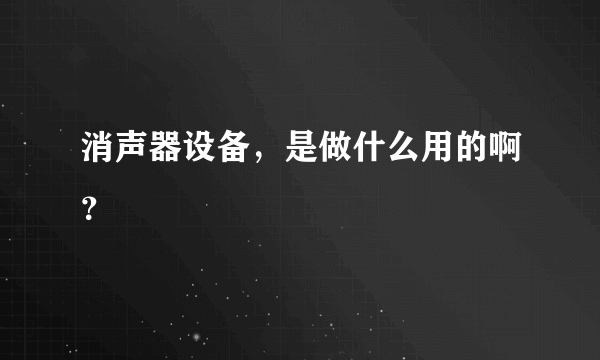 消声器设备，是做什么用的啊？